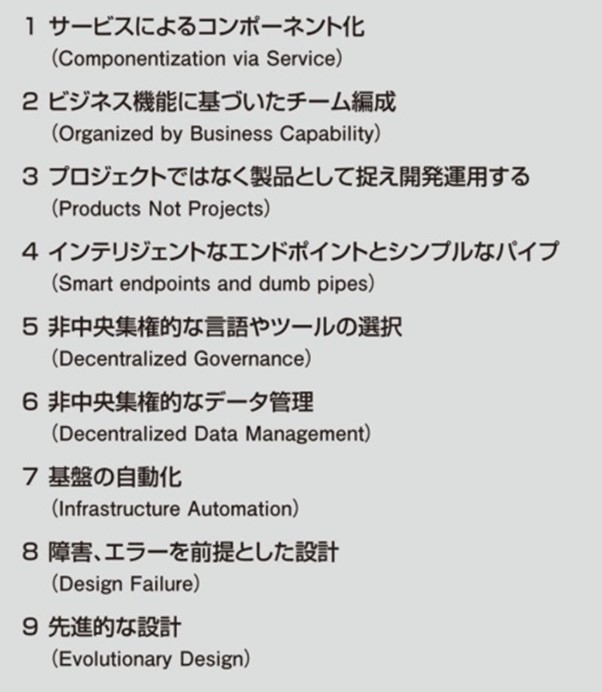 1 サービスによるコンポーネント化
(Componentization via Service)

2 ビジネス機能に基づいたチーム編成
(Organized by Business Capability)

3 プロジェクトではなく製品として捉え開発運用する
(Products Not Projects)

4 インテリジェントなエンドポイントとシンプルなパイプ
(Smart endpoints and dumb pipes)

5 非中央集権的な言語やツールの選択
(Decentralized Governance)

6 非中央集権的なデータ管理
(Decentralized Data Management)

7 基盤の自動化
(Infrastructure Automation)

8 障害、エラーを前提とした設計
(Design Failure)

9 先進的な設計
(Evolutionary Design)